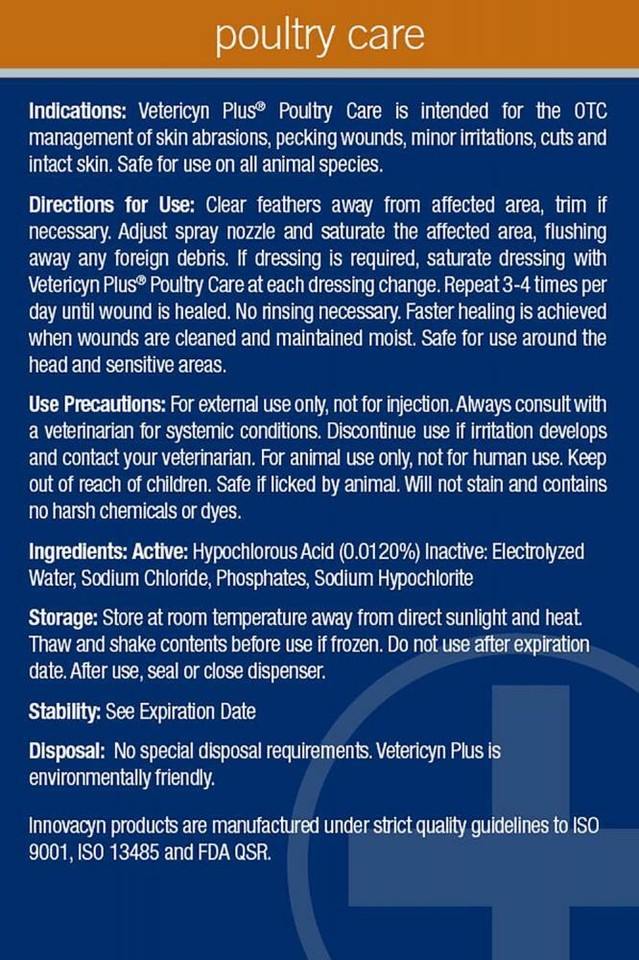 poultry care

Indications: Vetericyn Plus® Poultry Care is intended for the OTC management of skin abrasions, pecking wounds, minor irritations, cuts and intact skin. Safe for use on all animal species.

Directions for Use: Clear feathers away from affected area, trim if necessary. Adjust spray nozzle and saturate the affected area, flushing away any foreign debris. If dressing is required, saturate dressing with Vetericyn Plus® Poultry Care at each dressing change. Repeat 3-4 times per day until wound is healed. No rinsing necessary. Faster healing is achieved when wounds are cleaned and maintained moist. Safe for use around the head and sensitive areas.

Use Precautions: For external use only, not for injection. Always consult with a veterinarian for systemic conditions. Discontinue use if irritation develops and contact your veterinarian. For animal use only, not for human use. Keep out of reach of children. Safe if licked by animal. Will not stain and contains no harsh chemicals or dyes.

Ingredients: Active: Hypochlorous Acid (0.0120%) Inactive: Electrolyzed Water, Sodium Chloride, Phosphates, Sodium Hypochlorite

Storage: Store at room temperature away from direct sunlight and heat. Thaw and shake contents before use if frozen. Do not use after expiration date. After use, seal or close dispenser.

Stability: See Expiration Date

Disposal: No special disposal requirements. Vetericyn Plus is environmentally friendly.

Innovacyn products are manufactured under strict quality guidelines to ISO 9001, ISO 13485 and FDA QSR.